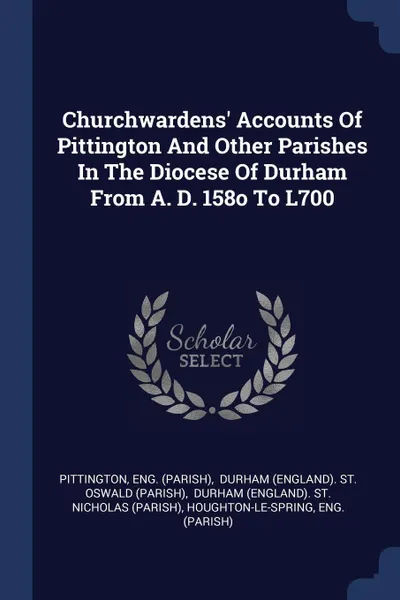 Churchwardens' Accounts Of Pittington And Other Parishes In The Diocese Of Durham From A. D. 158o To L700

Scholar SELECT

PITTINGTON, ENG. (PARISH), DURHAM (ENGLAND). ST. OSWALD (PARISH), DURHAM (ENGLAND). ST. NICHOLAS (PARISH), HOUGHTON-LE-SPRING, ENG. (PARISH)